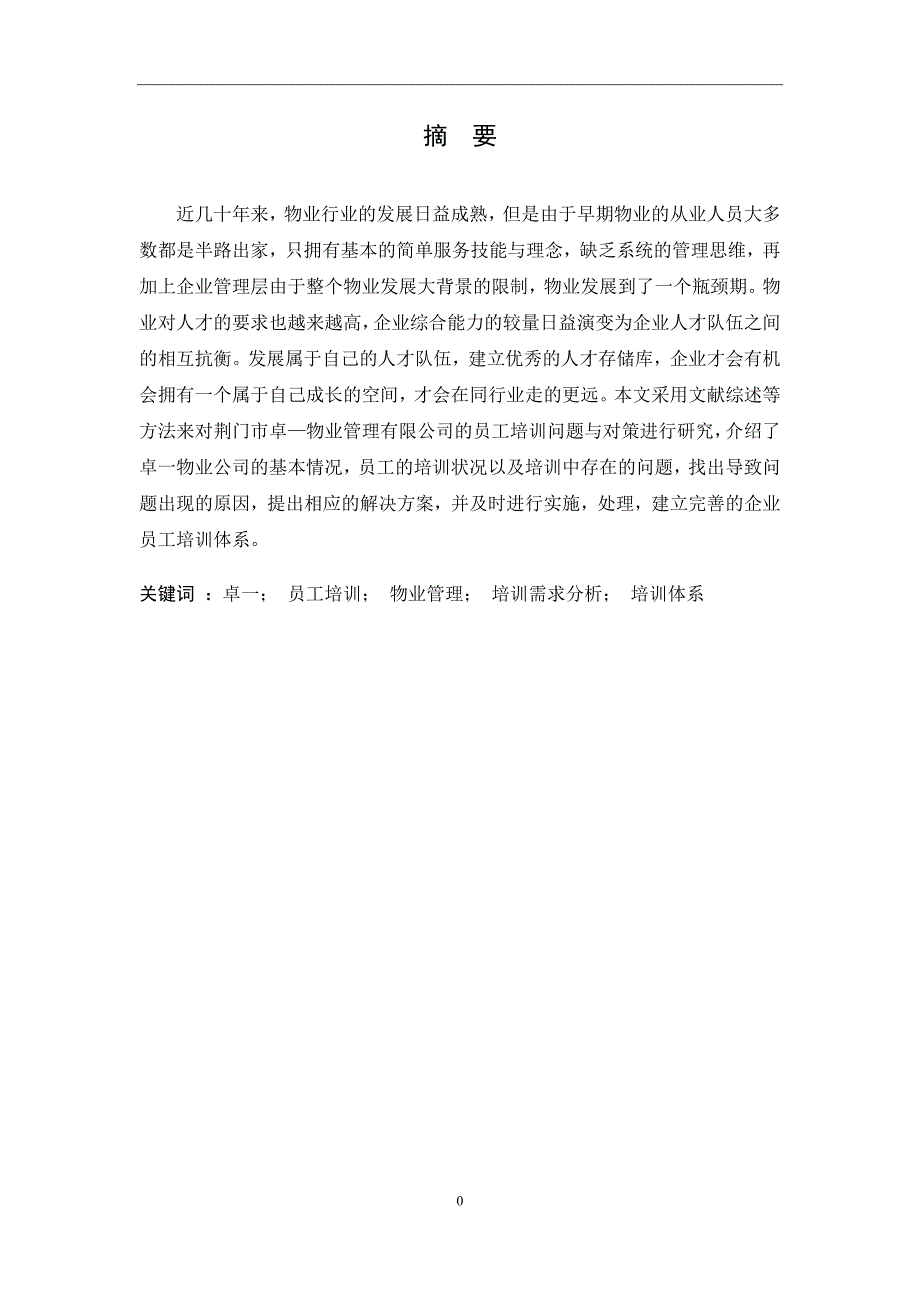 摘 要

近几十年来，物业行业的发展日益成熟，但是由于早期物业的从业人员大多数都是半路出家，只拥有基本的简单服务技能与理念，缺乏系统的管理思维，再加上企业管理层由于整个物业发展大背景的限制，物业发展到了一个瓶颈期。物业对人才的要求也越来越高，企业综合能力的较量日益演变为企业人才队伍之间的相互抗衡。发展属于自己的人才队伍，建立优秀的人才存储库，企业才会有机会拥有一个属于自己成长的空间，才会在同行业走的更远。本文采用文献综述等方法来对荆门市卓—物业管理有限公司的员工培训问题与对策进行研究，介绍了卓一物业公司的基本情况，员工的培训状况以及培训中存在的问题，找出导致问题出现的原因，提出相应的解决方案，并及时进行实施，处理，建立完善的企业员工培训体系。

关键词 ：卓一； 员工培训； 物业管理； 培训需求分析； 培训体系

0